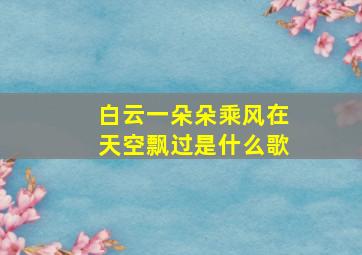 白云一朵朵乘风在天空飘过是什么歌